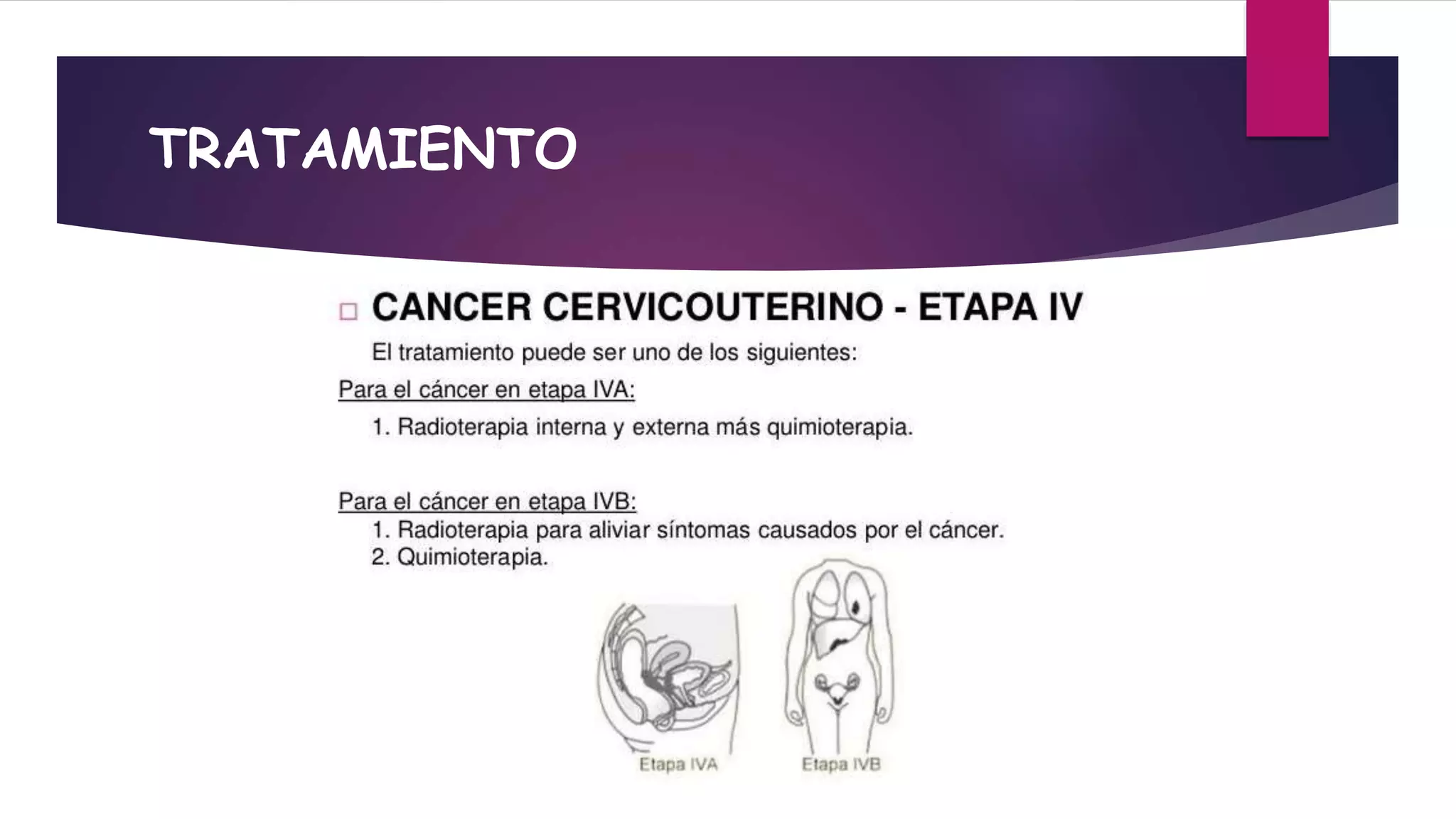 TRATAMIENTO

CANCER CERVICOUTERINO - ETAPA IV

El tratamiento puede ser uno de los siguientes:

Para el cáncer en etapa IVA:

1. Radioterapia interna y externa más quimioterapia.

Para el cáncer en etapa IVB:

1. Radioterapia para aliviar síntomas causados por el cáncer.
2. Quimioterapia.

Etapa IVA

Etapa IVB